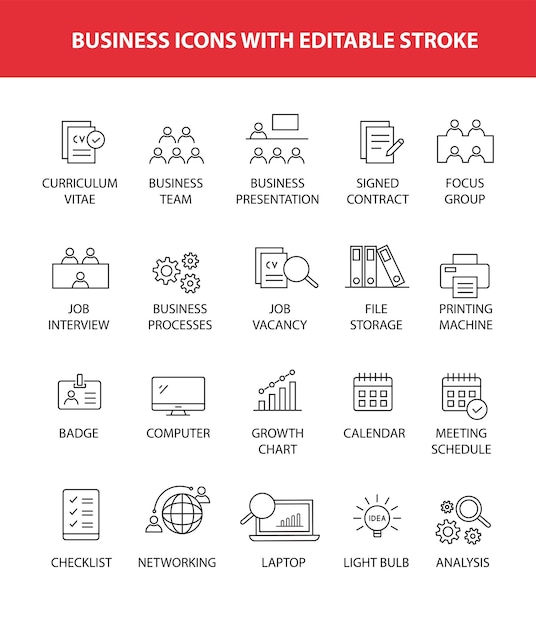 BUSINESS ICONS WITH EDITABLE STROKE

CV

CURRICULUM VITAE

BUSINESS TEAM

BUSINESS PRESENTATION

SIGNED CONTRACT

FOCUS GROUP

JOB INTERVIEW

BUSINESS PROCESSES

CV

JOB VACANCY

FILE STORAGE

PRINTING MACHINE

BADGE

COMPUTER

GROWTH CHART

CALENDAR

MEETING SCHEDULE

CHECKLIST

NETWORKING

LAPTOP

IDEA

LIGHT BULB

ANALYSIS